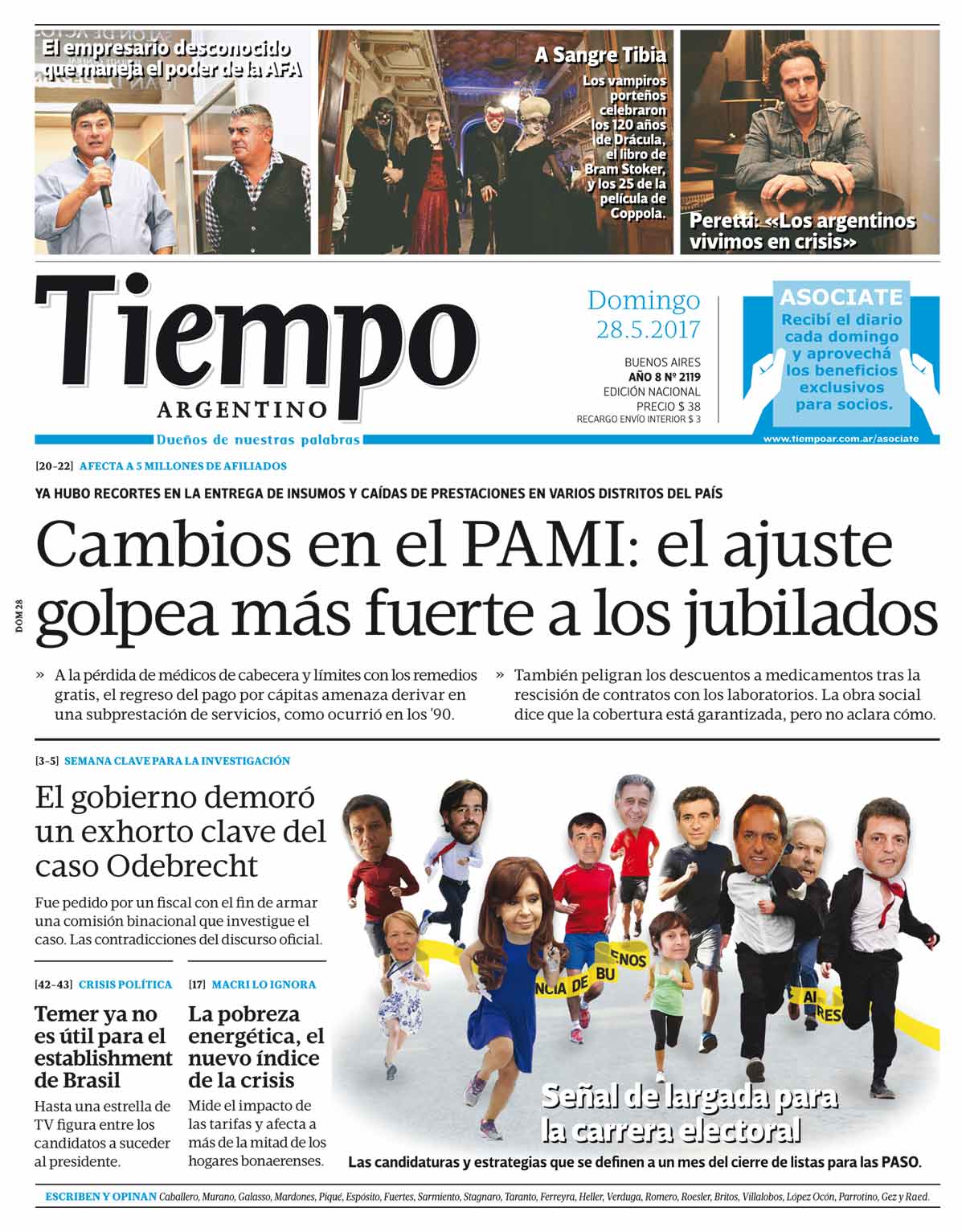 El empresario desconocido que maneja el poder de la AFA

A Sangre Tibia

Los vampiros porteños celebraron los 120 años de Drácula, el libro de Bram Stoker, y los 25 de la película de Coppola.

Peretti: «Los argentinos vivimos en crisis»

Tiempo ARGENTINO

Dueños de nuestras palabras

Domingo 28.5.2017

BUENOS AIRES
AÑO 8 Nº 2119
EDICIÓN NACIONAL
PRECIO $ 38
RECARGO ENVÍO INTERIOR $ 3

ASOCIATE
Recibí el diario cada domingo y aprovechá los beneficios exclusivos para socios.

www.tiempoar.com.ar/asociate

DOM 28

[20-22] AFECTA A 5 MILLONES DE AFILIADOS

YA HUBO RECORTES EN LA ENTREGA DE INSUMOS Y CAÍDAS DE PRESTACIONES EN VARIOS DISTRITOS DEL PAÍS

Cambios en el PAMI: el ajuste golpea más fuerte a los jubilados

» A la pérdida de médicos de cabecera y límites con los remedios gratis, el regreso del pago por cápitas amenaza derivar en una subprestación de servicios, como ocurrió en los '90.

» También peligran los descuentos a medicamentos tras la rescisión de contratos con los laboratorios. La obra social dice que la cobertura está garantizada, pero no aclara cómo.

[3-5] SEMANA CLAVE PARA LA INVESTIGACIÓN

El gobierno demoró un exhorto clave del caso Odebrecht

Fue pedido por un fiscal con el fin de armar una comisión binacional que investigue el caso. Las contradicciones del discurso oficial.

[42-43] CRISIS POLÍTICA

Temer ya no es útil para el establishment de Brasil

Hasta una estrella de TV figura entre los candidatos a suceder al presidente.

[17] MACRI LO IGNORA

La pobreza energética, el nuevo índice de la crisis

Mide el impacto de las tarifas y afecta a más de la mitad de los hogares bonaerenses.

NCIA DE BU ENOS AI RES

Señal de largada para la carrera electoral

Las candidaturas y estrategias que se definen a un mes del cierre de listas para las PASO.

ESCRIBEN Y OPINAN Caballero, Murano, Galasso, Mardones, Piqué, Espósito, Fuertes, Sarmiento, Stagnaro, Taranto, Ferreyra, Heller, Verduga, Romero, Roesler, Britos, Villalobos, López Ocón, Parrotino, Gez y Raed.